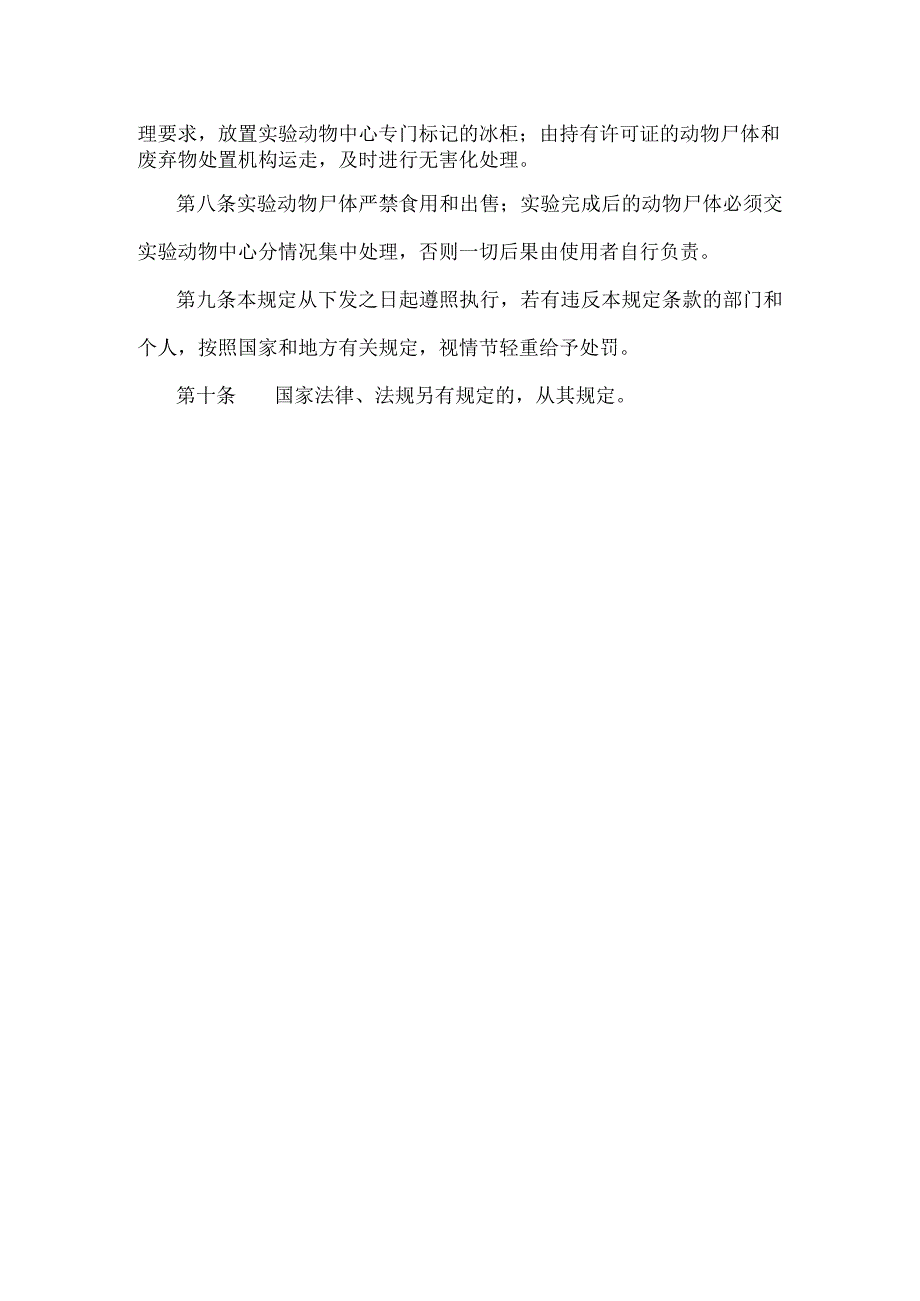 理要求，放置实验动物中心专门标记的冰柜；由持有许可证的动物尸体和废弃物处置机构运走，及时进行无害化处理。

第八条实验动物尸体严禁食用和出售；实验完成后的动物尸体必须交实验动物中心分情况集中处理，否则一切后果由使用者自行负责。

第九条本规定从下发之日起遵照执行，若有违反本规定条款的部门和个人，按照国家和地方有关规定，视情节轻重给予处罚。

第十条　　国家法律、法规另有规定的，从其规定。